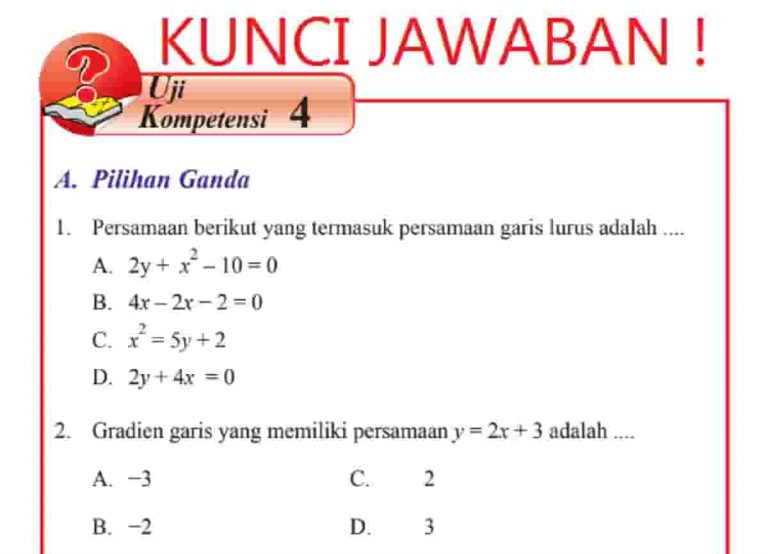 KUNCI JAWABAN !

Uji Kompetensi 4

A. Pilihan Ganda

1. Persamaan berikut yang termasuk persamaan garis lurus adalah ....

A. $2y + x^2 - 10 = 0$

B. $4x - 2x - 2 = 0$

C. $x^2 = 5y + 2$

D. $2y + 4x = 0$

2. Gradien garis yang memiliki persamaan $y = 2x + 3$ adalah ....

A. $-3$

C. $2$

B. $-2$

D. $3$